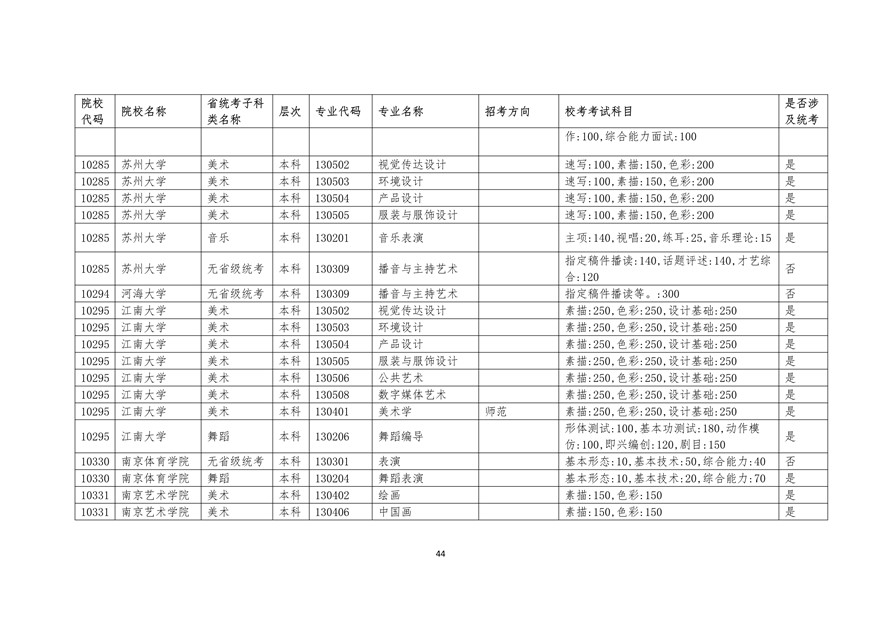 | 院校代码 | 院校名称 | 省统考子科类名称 | 层次 | 专业代码 | 专业名称 | 招考方向 | 校考考试科目 | 是否涉及统考 |
|---|---|---|---|---|---|---|---|---|
| | | | | | | | 作:100,综合能力面试:100 | |
| 10285 | 苏州大学 | 美术 | 本科 | 130502 | 视觉传达设计 | | 速写:100,素描:150,色彩:200 | 是 |
| 10285 | 苏州大学 | 美术 | 本科 | 130503 | 环境设计 | | 速写:100,素描:150,色彩:200 | 是 |
| 10285 | 苏州大学 | 美术 | 本科 | 130504 | 产品设计 | | 速写:100,素描:150,色彩:200 | 是 |
| 10285 | 苏州大学 | 美术 | 本科 | 130505 | 服装与服饰设计 | | 速写:100,素描:150,色彩:200 | 是 |
| 10285 | 苏州大学 | 音乐 | 本科 | 130201 | 音乐表演 | | 主项:140,视唱:20,练耳:25,音乐理论:15 | 是 |
| 10285 | 苏州大学 | 无省级统考 | 本科 | 130309 | 播音与主持艺术 | | 指定稿件播读:140,话题评述:140,才艺综合:120 | 否 |
| 10294 | 河海大学 | 无省级统考 | 本科 | 130309 | 播音与主持艺术 | | 指定稿件播读等。:300 | 否 |
| 10295 | 江南大学 | 美术 | 本科 | 130502 | 视觉传达设计 | | 素描:250,色彩:250,设计基础:250 | 是 |
| 10295 | 江南大学 | 美术 | 本科 | 130503 | 环境设计 | | 素描:250,色彩:250,设计基础:250 | 是 |
| 10295 | 江南大学 | 美术 | 本科 | 130504 | 产品设计 | | 素描:250,色彩:250,设计基础:250 | 是 |
| 10295 | 江南大学 | 美术 | 本科 | 130505 | 服装与服饰设计 | | 素描:250,色彩:250,设计基础:250 | 是 |
| 10295 | 江南大学 | 美术 | 本科 | 130506 | 公共艺术 | | 素描:250,色彩:250,设计基础:250 | 是 |
| 10295 | 江南大学 | 美术 | 本科 | 130508 | 数字媒体艺术 | | 素描:250,色彩:250,设计基础:250 | 是 |
| 10295 | 江南大学 | 美术 | 本科 | 130401 | 美术学 | 师范 | 素描:250,色彩:250,设计基础:250 | 是 |
| 10295 | 江南大学 | 舞蹈 | 本科 | 130206 | 舞蹈编导 | | 形体测试:100,基本功测试:180,动作模仿:100,即兴编创:120,剧目:150 | 是 |
| 10330 | 南京体育学院 | 无省级统考 | 本科 | 130301 | 表演 | | 基本形态:10,基本技术:50,综合能力:40 | 否 |
| 10330 | 南京体育学院 | 舞蹈 | 本科 | 130204 | 舞蹈表演 | | 基本形态:10,基本技术:20,综合能力:70 | 是 |
| 10331 | 南京艺术学院 | 美术 | 本科 | 130402 | 绘画 | | 素描:150,色彩:150 | 是 |
| 10331 | 南京艺术学院 | 美术 | 本科 | 130406 | 中国画 | | 素描:150,色彩:150 | 是 |

44